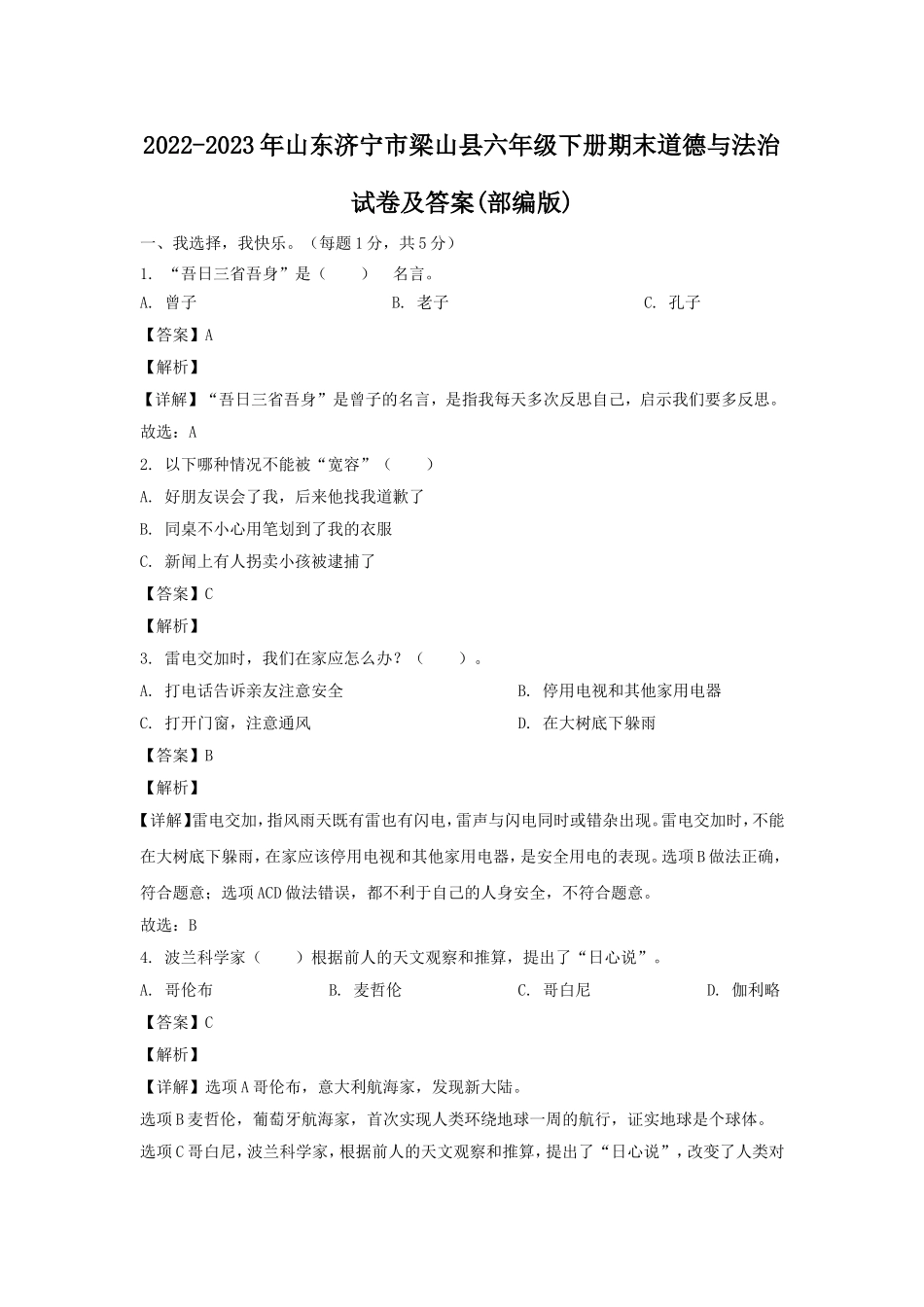 2022-2023年山东济宁市梁山县六年级下册期末道德与法治试卷及答案(部编版)

一、我选择，我快乐。（每题1分，共5分）

1. “吾日三省吾身”是（　　）　名言。

A. 曾子　　B. 老子　　C. 孔子

【答案】A

【解析】

【详解】“吾日三省吾身”是曾子的名言，是指我每天多次反思自己，启示我们要多反思。

故选：A

2. 以下哪种情况不能被“宽容”（　　）

A. 好朋友误会了我，后来他找我道歉了

B. 同桌不小心用笔划到了我的衣服

C. 新闻上有人拐卖小孩被逮捕了

【答案】C

【解析】

3. 雷电交加时，我们在家应怎么办？（　　）。

A. 打电话告诉亲友注意安全　　B. 停用电视和其他家用电器

C. 打开门窗，注意通风　　D. 在大树底下躲雨

【答案】B

【解析】

【详解】雷电交加，指风雨天既有雷也有闪电，雷声与闪电同时或错杂出现。雷电交加时，不能在大树底下躲雨，在家应该停用电视和其他家用电器，是安全用电的表现。选项B做法正确，符合题意；选项ACD做法错误，都不利于自己的人身安全，不符合题意。

故选：B

4. 波兰科学家（　　）根据前人的天文观察和推算，提出了“日心说”。

A. 哥伦布　　B. 麦哲伦　　C. 哥白尼　　D. 伽利略

【答案】C

【解析】

【详解】选项A哥伦布，意大利航海家，发现新大陆。

选项B麦哲伦，葡萄牙航海家，首次实现人类环绕地球一周的航行，证实地球是个球体。

选项C哥白尼，波兰科学家，根据前人的天文观察和推算，提出了“日心说”，改变了人类对